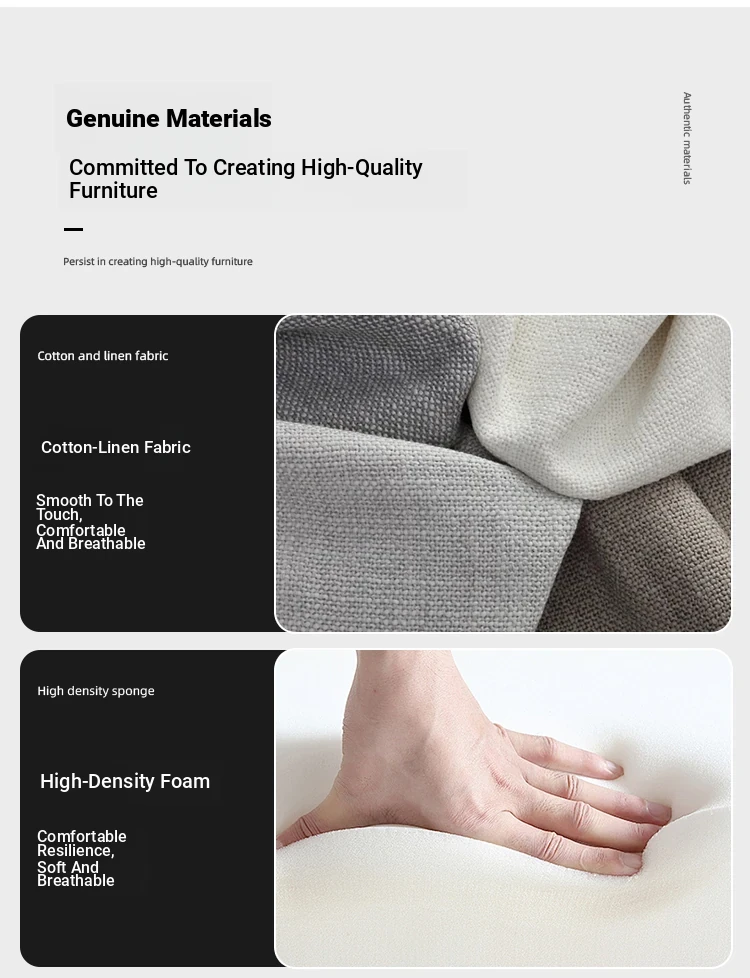 Genuine Materials

Committed To Creating High-Quality Furniture

Persist in creating high-quality furniture

Authentic materials

Cotton and linen fabric

Cotton-Linen Fabric

Smooth To The Touch, Comfortable And Breathable

High density sponge

High-Density Foam

Comfortable Resilience, Soft And Breathable